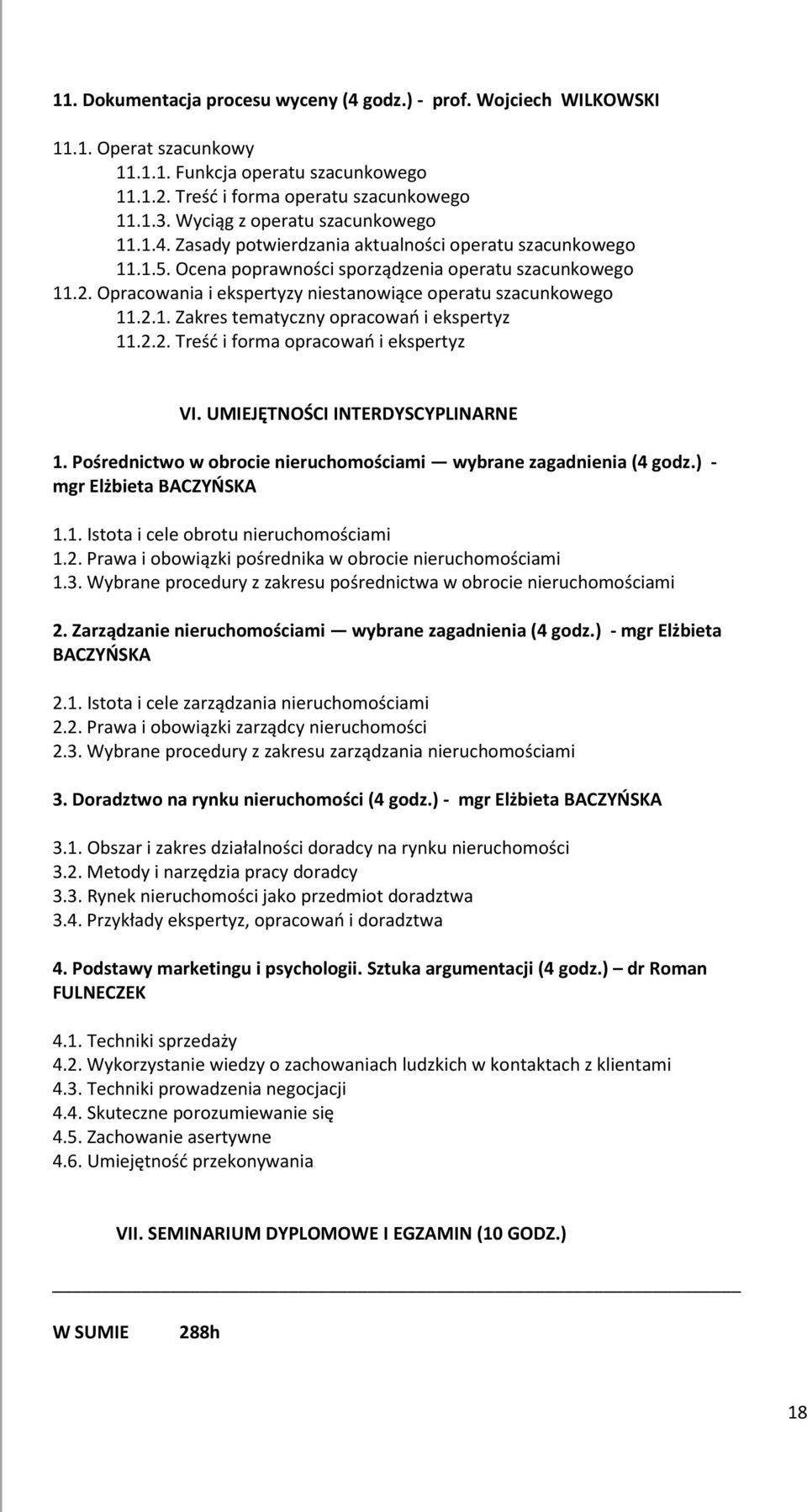 11. Dokumentacja procesu wyceny (4 godz.) - prof. Wojciech WILKOWSKI

11.1. Operat szacunkowy
11.1.1. Funkcja operatu szacunkowego
11.1.2. Treść i forma operatu szacunkowego
11.1.3. Wyciąg z operatu szacunkowego
11.1.4. Zasady potwierdzania aktualności operatu szacunkowego
11.1.5. Ocena poprawności sporządzenia operatu szacunkowego
11.2. Opracowania i ekspertyzy niestanowiące operatu szacunkowego
11.2.1. Zakres tematyczny opracowań i ekspertyz
11.2.2. Treść i forma opracowań i ekspertyz

VI. UMIEJĘTNOŚCI INTERDYSCYPLINARNE

1. Pośrednictwo w obrocie nieruchomościami — wybrane zagadnienia (4 godz.) - mgr Elżbieta BACZYŃSKA

1.1. Istota i cele obrotu nieruchomościami
1.2. Prawa i obowiązki pośrednika w obrocie nieruchomościami
1.3. Wybrane procedury z zakresu pośrednictwa w obrocie nieruchomościami

2. Zarządzanie nieruchomościami — wybrane zagadnienia (4 godz.) - mgr Elżbieta BACZYŃSKA

2.1. Istota i cele zarządzania nieruchomościami
2.2. Prawa i obowiązki zarządcy nieruchomości
2.3. Wybrane procedury z zakresu zarządzania nieruchomościami

3. Doradztwo na rynku nieruchomości (4 godz.) - mgr Elżbieta BACZYŃSKA

3.1. Obszar i zakres działalności doradcy na rynku nieruchomości
3.2. Metody i narzędzia pracy doradcy
3.3. Rynek nieruchomości jako przedmiot doradztwa
3.4. Przykłady ekspertyz, opracowań i doradztwa

4. Podstawy marketingu i psychologii. Sztuka argumentacji (4 godz.) – dr Roman FULNECZEK

4.1. Techniki sprzedaży
4.2. Wykorzystanie wiedzy o zachowaniach ludzkich w kontaktach z klientami
4.3. Techniki prowadzenia negocjacji
4.4. Skuteczne porozumiewanie się
4.5. Zachowanie asertywne
4.6. Umiejętność przekonywania

VII. SEMINARIUM DYPLOMOWE I EGZAMIN (10 GODZ.)

W SUMIE 288h

18